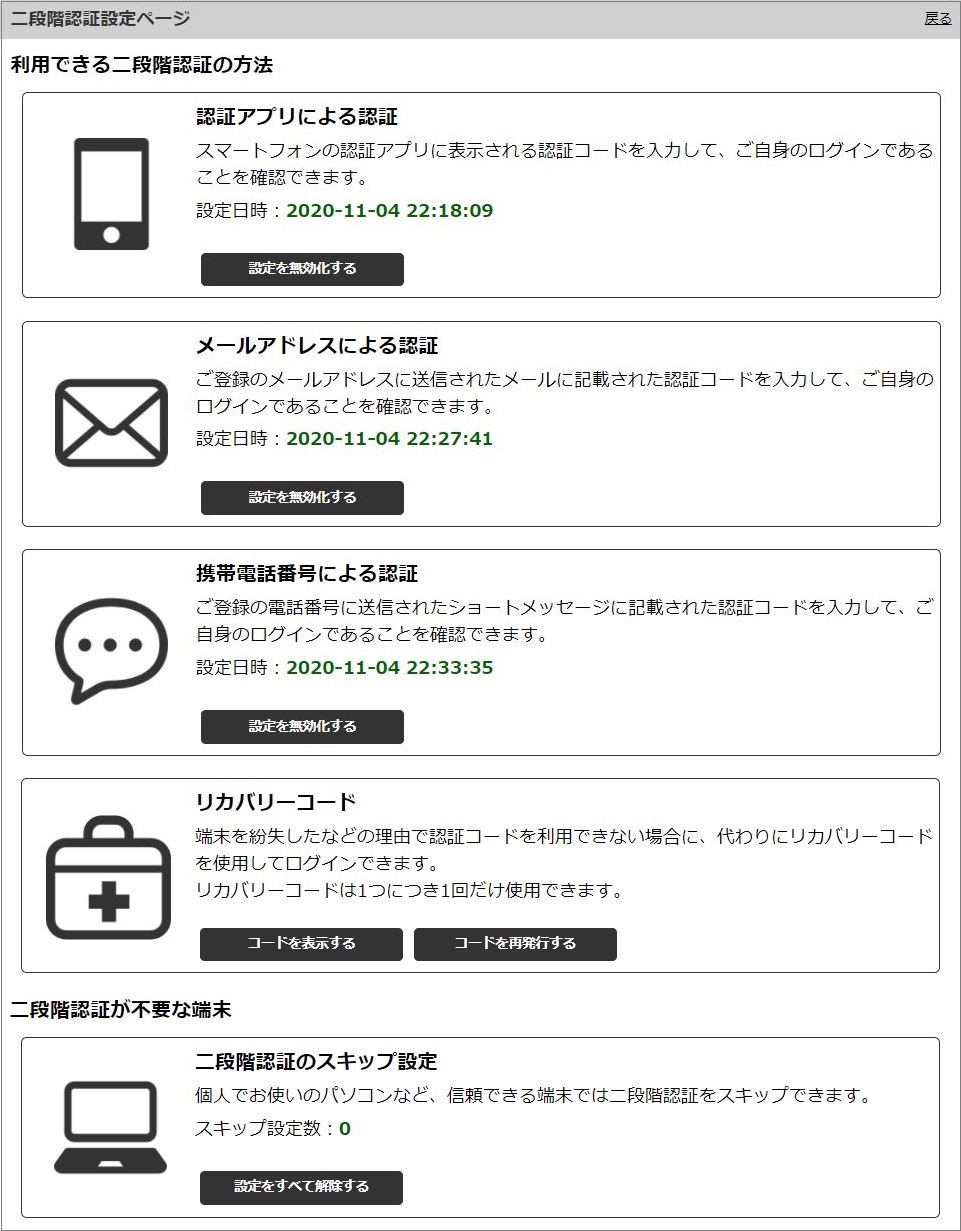 二段階認証設定ページ

戻る

利用できる二段階認証の方法

認証アプリによる認証

スマートフォンの認証アプリに表示される認証コードを入力して、ご自身のログインであることを確認できます。

設定日時：2020-11-04 22:18:09

設定を無効化する

メールアドレスによる認証

ご登録のメールアドレスに送信されたメールに記載された認証コードを入力して、ご自身のログインであることを確認できます。

設定日時：2020-11-04 22:27:41

設定を無効化する

携帯電話番号による認証

ご登録の電話番号に送信されたショートメッセージに記載された認証コードを入力して、ご自身のログインであることを確認できます。

設定日時：2020-11-04 22:33:35

設定を無効化する

リカバリーコード

端末を紛失したなどの理由で認証コードを利用できない場合に、代わりにリカバリーコードを使用してログインできます。
リカバリーコードは1つにつき1回だけ使用できます。

コードを表示する

コードを再発行する

二段階認証が不要な端末

二段階認証のスキップ設定

個人でお使いのパソコンなど、信頼できる端末では二段階認証をスキップできます。

スキップ設定数：0

設定をすべて解除する